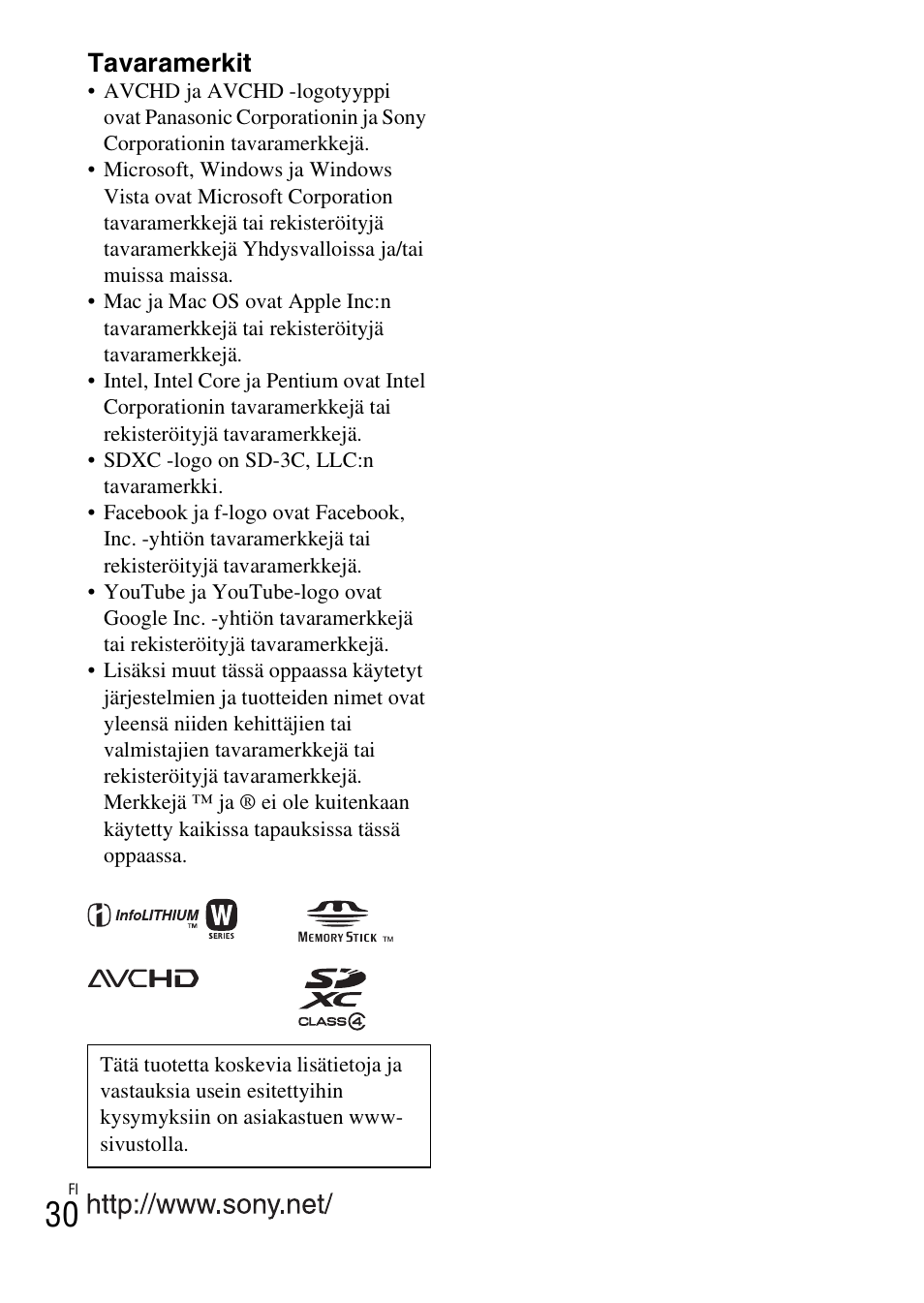 Tavaramerkit

• AVCHD ja AVCHD -logotyyppi ovat Panasonic Corporationin ja Sony Corporationin tavaramerkkejä.
• Microsoft, Windows ja Windows Vista ovat Microsoft Corporation tavaramerkkejä tai rekisteröityjä tavaramerkkejä Yhdysvalloissa ja/tai muissa maissa.
• Mac ja Mac OS ovat Apple Inc:n tavaramerkkejä tai rekisteröityjä tavaramerkkejä.
• Intel, Intel Core ja Pentium ovat Intel Corporationin tavaramerkkejä tai rekisteröityjä tavaramerkkejä.
• SDXC -logo on SD-3C, LLC:n tavaramerkki.
• Facebook ja f-logo ovat Facebook, Inc. -yhtiön tavaramerkkejä tai rekisteröityjä tavaramerkkejä.
• YouTube ja YouTube-logo ovat Google Inc. -yhtiön tavaramerkkejä tai rekisteröityjä tavaramerkkejä.
• Lisäksi muut tässä oppaassa käytetyt järjestelmien ja tuotteiden nimet ovat yleensä niiden kehittäjien tai valmistajien tavaramerkkejä tai rekisteröityjä tavaramerkkejä. Merkkejä ™ ja ® ei ole kuitenkaan käytetty kaikissa tapauksissa tässä oppaassa.

InfoLITHIUM ™ W SERIES

MEMORY STICK ™

AVCHD

SD XC CLASS 4

Tätä tuotetta koskevia lisätietoja ja vastauksia usein esitettyihin kysymyksiin on asiakastuen www-sivustolla.

FI
30 http://www.sony.net/